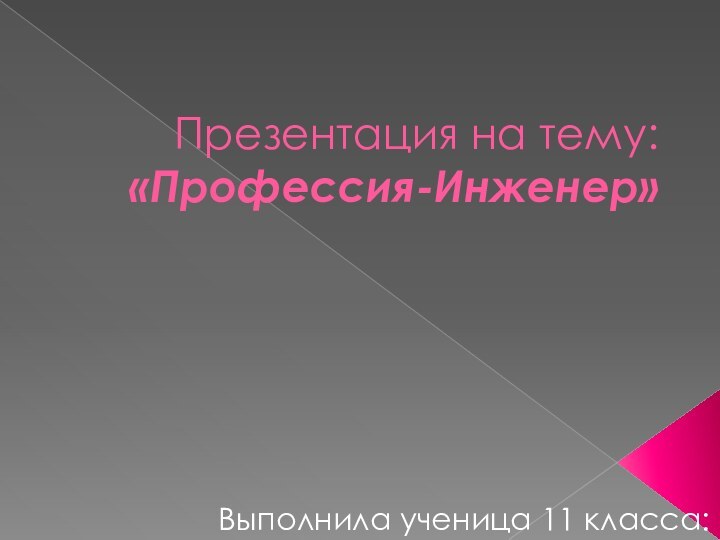 Презентация на тему:
«Профессия-Инженер»

Выполнила ученица 11 класса: